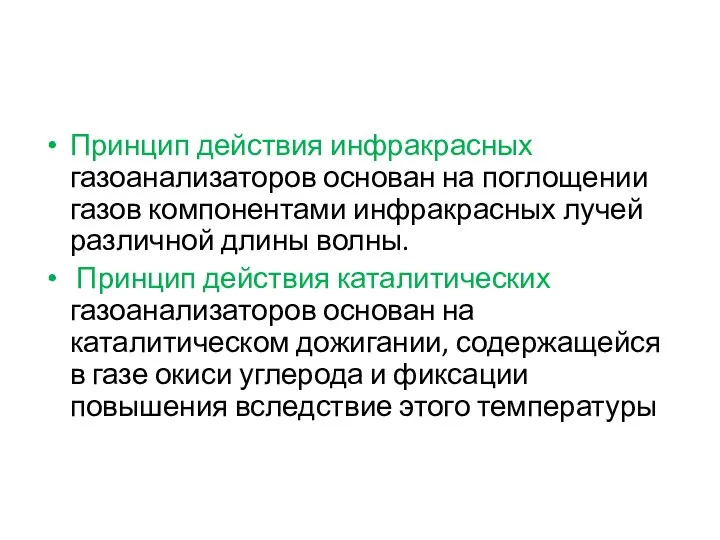 • Принцип действия инфракрасных газоанализаторов основан на поглощении газов компонентами инфракрасных лучей различной длины волны.

• Принцип действия каталитических газоанализаторов основан на каталитическом дожигании, содержащейся в газе окиси углерода и фиксации повышения вследствие этого температуры